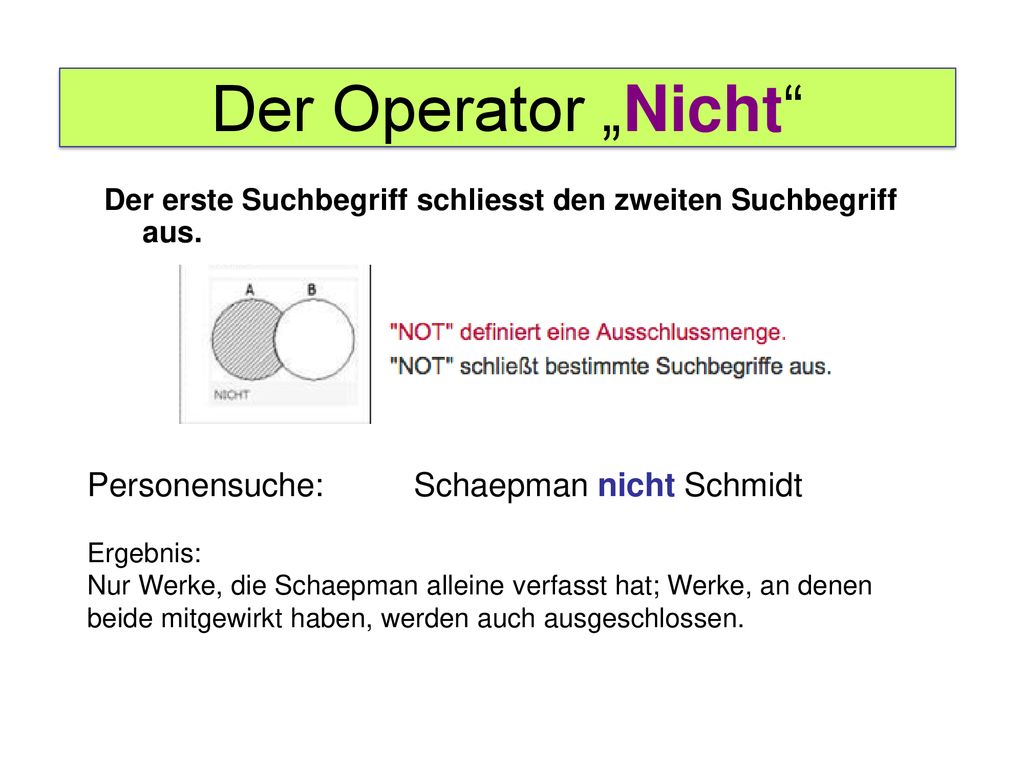 Der Operator „Nicht“

Der erste Suchbegriff schliesst den zweiten Suchbegriff aus.

A B

NICHT

"NOT" definiert eine Ausschlussmenge.
"NOT" schließt bestimmte Suchbegriffe aus.

Personensuche: Schaepman nicht Schmidt

Ergebnis:
Nur Werke, die Schaepman alleine verfasst hat; Werke, an denen beide mitgewirkt haben, werden auch ausgeschlossen.